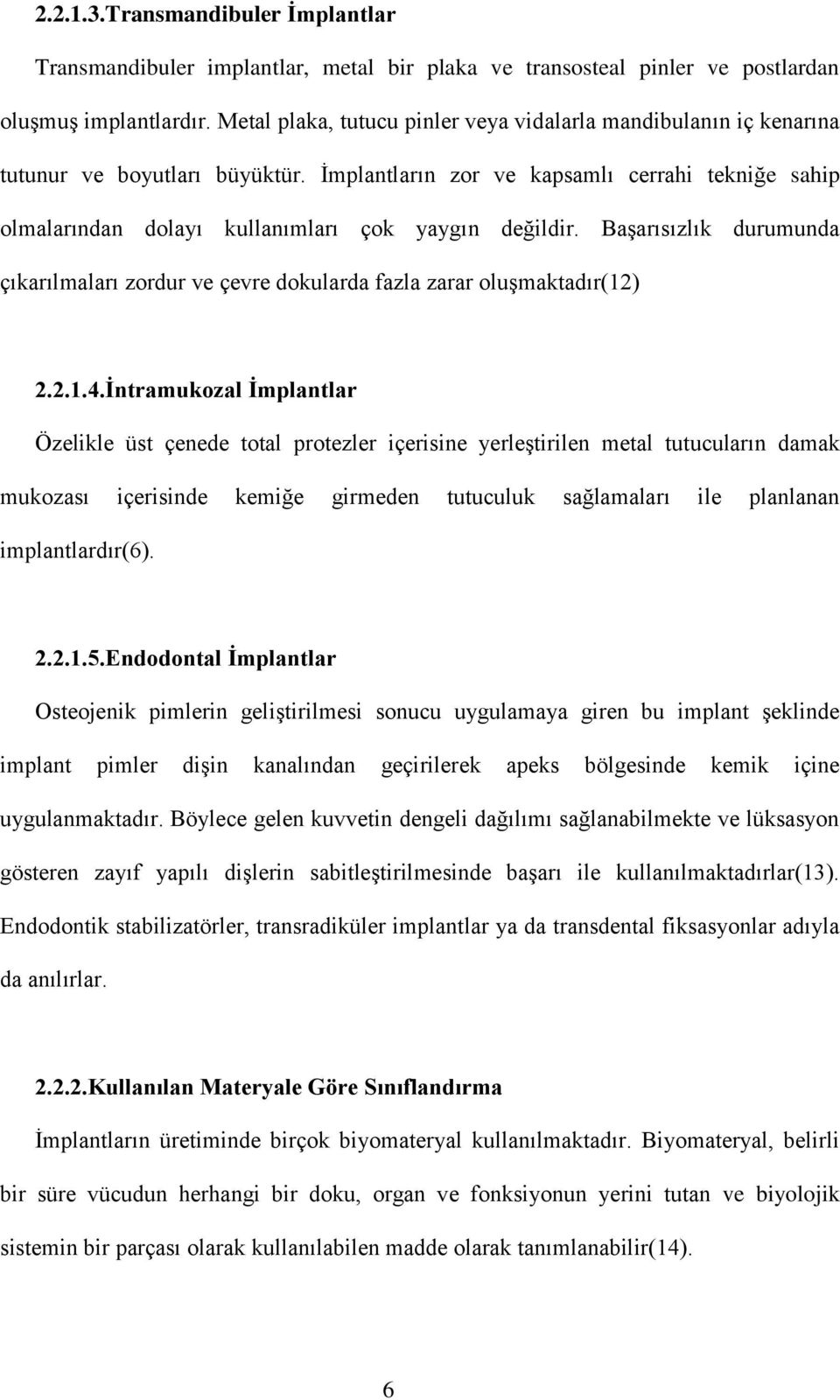 2.2.1.3.Transmandibuler İmplantlar

Transmandibuler implantlar, metal bir plaka ve transosteal pinler ve postlardan oluşmuş implantlardır. Metal plaka, tutucu pinler veya vidalarla mandibulanın iç kenarına tutunur ve boyutları büyüktür. İmplantların zor ve kapsamlı cerrahi tekniğe sahip olmalarından dolayı kullanımları çok yaygın değildir. Başarısızlık durumunda çıkarılmaları zordur ve çevre dokularda fazla zarar oluşmaktadır(12)

2.2.1.4.İntramukozal İmplantlar

Özelikle üst çenede total protezler içerisine yerleştirilen metal tutucuların damak mukozası içerisinde kemiğe girmeden tutuculuk sağlamaları ile planlanan implantlardır(6).

2.2.1.5.Endodontal İmplantlar

Osteojenik pimlerin geliştirilmesi sonucu uygulamaya giren bu implant şeklinde implant pimler dişin kanalından geçirilerek apeks bölgesinde kemik içine uygulanmaktadır. Böylece gelen kuvvetin dengeli dağılımı sağlanabilmekte ve lüksasyon gösteren zayıf yapılı dişlerin sabitleştirilmesinde başarı ile kullanılmaktadırlar(13). Endodontik stabilizatörler, transradiküler implantlar ya da transdental fiksasyonlar adıyla da anılırlar.

2.2.2.Kullanılan Materyale Göre Sınıflandırma

İmplantların üretiminde birçok biyomateryal kullanılmaktadır. Biyomateryal, belirli bir süre vücudun herhangi bir doku, organ ve fonksiyonun yerini tutan ve biyolojik sistemin bir parçası olarak kullanılabilen madde olarak tanımlanabilir(14).

6